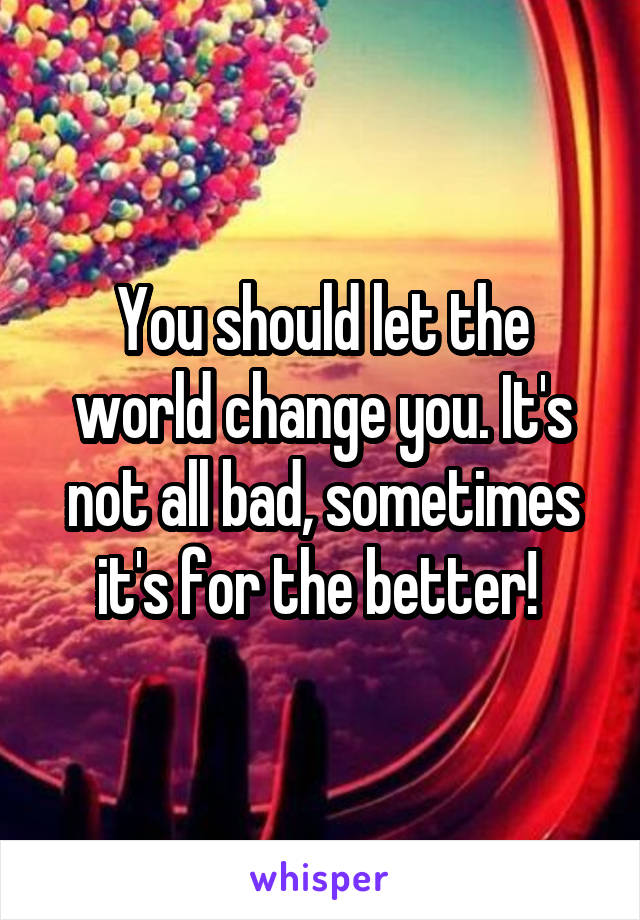 You should let the world change you. It's not all bad, sometimes it's for the better!

whisper